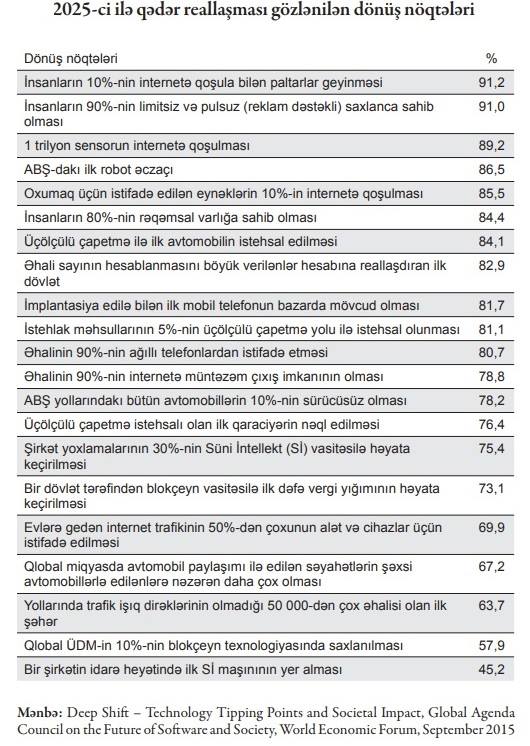 2025-ci ilə qədər reallaşması gözlənilən dönüş nöqtələri

| Dönüş nöqtələri | % |
|---|---|
| İnsanların 10%-nin internetə qoşula bilən paltarlar geyinməsi | 91,2 |
| İnsanların 90%-nin limitsiz və pulsuz (reklam dəstəkli) saxlanca sahib olması | 91,0 |
| 1 trilyon sensorun internetə qoşulması | 89,2 |
| ABŞ-dakı ilk robot əczaçı | 86,5 |
| Oxumaq üçün istifadə edilən eynəklərin 10%-in internetə qoşulması | 85,5 |
| İnsanların 80%-nin rəqəmsal varlığa sahib olması | 84,4 |
| Üçölçülü çapetmə ilə ilk avtomobilin istehsal edilməsi | 84,1 |
| Əhali sayının hesablanmasını böyük verilənlər hesabına reallaşdıran ilk dövlət | 82,9 |
| İmplantasiya edilə bilən ilk mobil telefonun bazarda mövcud olması | 81,7 |
| İstehlak məhsullarının 5%-nin üçölçülü çapetmə yolu ilə istehsal olunması | 81,1 |
| Əhalinin 90%-nin ağıllı telefonlardan istifadə etməsi | 80,7 |
| Əhalinin 90%-nin internetə müntəzəm çıxış imkanının olması | 78,8 |
| ABŞ yollarındakı bütün avtomobillərin 10%-nin sürücüsüz olması | 78,2 |
| Üçölçülü çapetmə istehsalı olan ilk qaraciyərin nəql edilməsi | 76,4 |
| Şirkət yoxlamalarının 30%-nin Süni İntellekt (Sİ) vasitəsilə həyata keçirilməsi | 75,4 |
| Bir dövlət tərəfindən blokçeyn vasitəsilə ilk dəfə vergi yığımının həyata keçirilməsi | 73,1 |
| Evlərə gedən internet trafikinin 50%-dən çoxunun alət və cihazlar üçün istifadə edilməsi | 69,9 |
| Qlobal miqyasda avtomobil paylaşımı ilə edilən səyahətlərin şəxsi avtomobillərlə edilənlərə nəzərən daha çox olması | 67,2 |
| Yollarında trafik işıq dirəklərinin olmadığı 50 000-dən çox əhalisi olan ilk şəhər | 63,7 |
| Qlobal ÜDM-in 10%-nin blokçeyn texnologiyasında saxlanılması | 57,9 |
| Bir şirkətin idarə heyətində ilk Sİ maşınının yer alması | 45,2 |

Mənbə: Deep Shift – Technology Tipping Points and Societal Impact, Global Agenda Council on the Future of Software and Society, World Economic Forum, September 2015